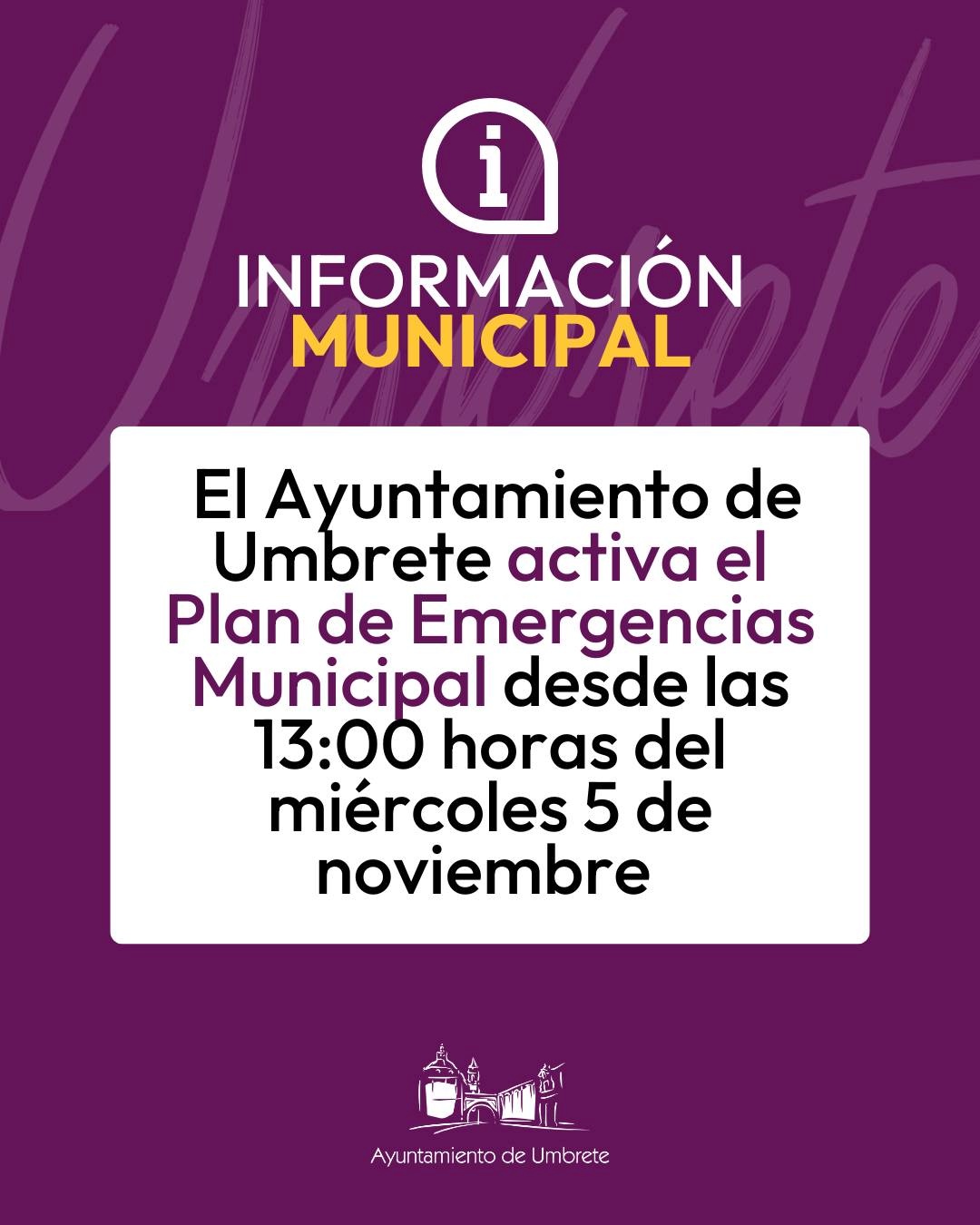 i

INFORMACIÓN
MUNICIPAL

El Ayuntamiento de Umbrete activa el Plan de Emergencias Municipal desde las 13:00 horas del miércoles 5 de noviembre

Ayuntamiento de Umbrete

Umbrete